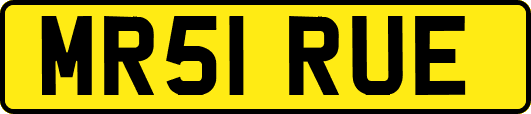 MR51 RUE